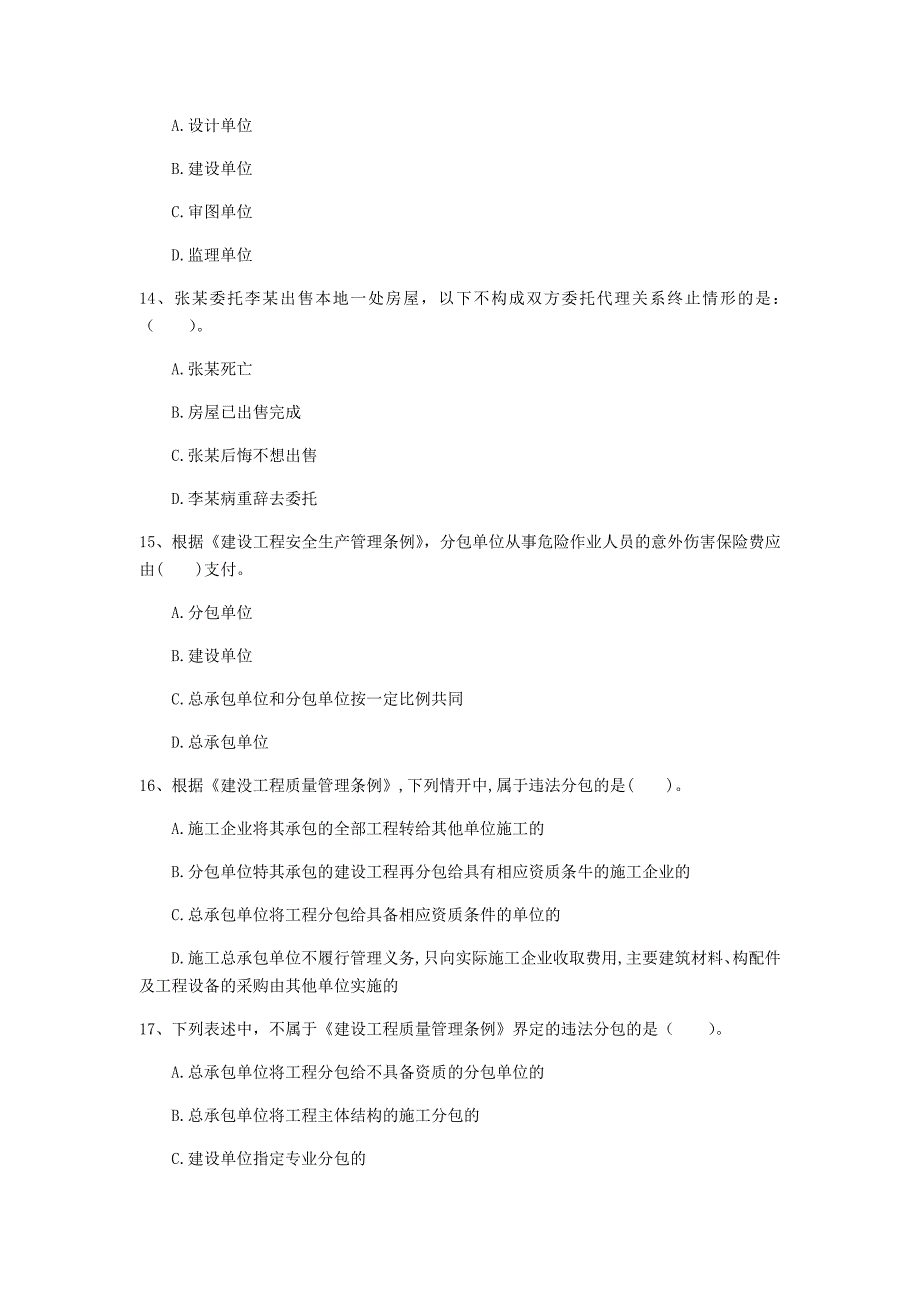 A. 设计单位

B. 建设单位

C. 审图单位

D. 监理单位

14、张某委托李某出售本地一处房屋，以下不构成双方委托代理关系终止情形的是：（　　）。

A. 张某死亡

B. 房屋已出售完成

C. 张某后悔不想出售

D. 李某病重辞去委托

15、根据《建设工程安全生产管理条例》，分包单位从事危险作业人员的意外伤害保险费应由（　　）支付。

A. 分包单位

B. 建设单位

C. 总承包单位和分包单位按一定比例共同

D. 总承包单位

16、根据《建设工程质量管理条例》，下列情开中，属于违法分包的是（　　）。

A. 施工企业将其承包的全部工程转给其他单位施工的

B. 分包单位特其承包的建设工程再分包给具有相应资质条牛的施工企业的

C. 总承包单位将工程分包给具备相应资质条件的单位的

D. 施工总承包单位不履行管理义务，只向实际施工企业收取费用，主要建筑材料、构配件及工程设备的采购由其他单位实施的

17、下列表述中，不属于《建设工程质量管理条例》界定的违法分包的是（　　）。

A. 总承包单位将工程分包给不具备资质的分包单位的

B. 总承包单位将工程主体结构的施工分包的

C. 建设单位指定专业分包的